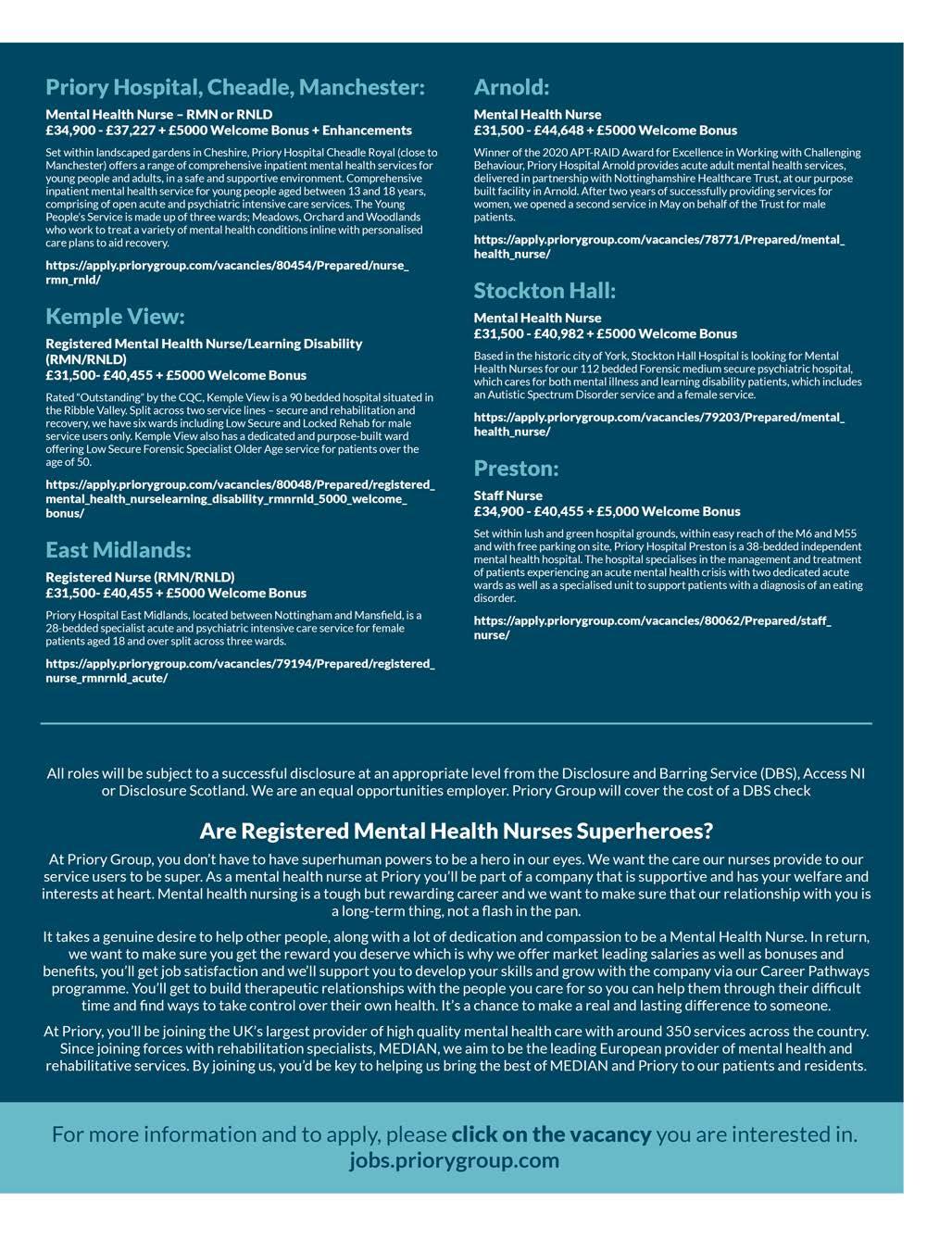 Priory Hospital, Cheadle, Manchester:

Mental Health Nurse – RMN or RNLD
£34,900 - £37,227 + £5000 Welcome Bonus + Enhancements

Set within landscaped gardens in Cheshire, Priory Hospital Cheadle Royal (close to Manchester) offers a range of comprehensive inpatient mental health services for young people and adults, in a safe and supportive environment. Comprehensive inpatient mental health service for young people aged between 13 and 18 years, comprising of open acute and psychiatric intensive care services. The Young People's Service is made up of three wards; Meadows, Orchard and Woodlands who work to treat a variety of mental health conditions inline with personalised care plans to aid recovery.

https://apply.priorygroup.com/vacancies/80454/Prepared/nurse_rmn_rnld/

Kemple View:

Registered Mental Health Nurse/Learning Disability (RMN/RNLD)
£31,500- £40,455 + £5000 Welcome Bonus

Rated "Outstanding" by the CQC, Kemple View is a 90 bedded hospital situated in the Ribble Valley. Split across two service lines – secure and rehabilitation and recovery, we have six wards including Low Secure and Locked Rehab for male service users only. Kemple View also has a dedicated and purpose-built ward offering Low Secure Forensic Specialist Older Age service for patients over the age of 50.

https://apply.priorygroup.com/vacancies/80048/Prepared/registered_mental_health_nurselearning_disability_rmnrnld_5000_welcome_bonus/

East Midlands:

Registered Nurse (RMN/RNLD)
£31,500- £40,455 + £5000 Welcome Bonus

Priory Hospital East Midlands, located between Nottingham and Mansfield, is a 28-bedded specialist acute and psychiatric intensive care service for female patients aged 18 and over split across three wards.

https://apply.priorygroup.com/vacancies/79194/Prepared/registered_nurse_rmnrnld_acute/

Arnold:

Mental Health Nurse
£31,500 - £44,648 + £5000 Welcome Bonus

Winner of the 2020 APT-RAID Award for Excellence in Working with Challenging Behaviour, Priory Hospital Arnold provides acute adult mental health services, delivered in partnership with Nottinghamshire Healthcare Trust, at our purpose built facility in Arnold. After two years of successfully providing services for women, we opened a second service in May on behalf of the Trust for male patients.

https://apply.priorygroup.com/vacancies/78771/Prepared/mental_health_nurse/

Stockton Hall:

Mental Health Nurse
£31,500 - £40,982 + £5000 Welcome Bonus

Based in the historic city of York, Stockton Hall Hospital is looking for Mental Health Nurses for our 112 bedded Forensic medium secure psychiatric hospital, which cares for both mental illness and learning disability patients, which includes an Autistic Spectrum Disorder service and a female service.

https://apply.priorygroup.com/vacancies/79203/Prepared/mental_health_nurse/

Preston:

Staff Nurse
£34,900 - £40,455 + £5,000 Welcome Bonus

Set within lush and green hospital grounds, within easy reach of the M6 and M55 and with free parking on site, Priory Hospital Preston is a 38-bedded independent mental health hospital. The hospital specialises in the management and treatment of patients experiencing an acute mental health crisis with two dedicated acute wards as well as a specialised unit to support patients with a diagnosis of an eating disorder.

https://apply.priorygroup.com/vacancies/80062/Prepared/staff_nurse/

All roles will be subject to a successful disclosure at an appropriate level from the Disclosure and Barring Service (DBS), Access NI or Disclosure Scotland. We are an equal opportunities employer. Priory Group will cover the cost of a DBS check

Are Registered Mental Health Nurses Superheroes?

At Priory Group, you don't have to have superhuman powers to be a hero in our eyes. We want the care our nurses provide to our service users to be super. As a mental health nurse at Priory you'll be part of a company that is supportive and has your welfare and interests at heart. Mental health nursing is a tough but rewarding career and we want to make sure that our relationship with you is a long-term thing, not a flash in the pan.

It takes a genuine desire to help other people, along with a lot of dedication and compassion to be a Mental Health Nurse. In return, we want to make sure you get the reward you deserve which is why we offer market leading salaries as well as bonuses and benefits, you'll get job satisfaction and we'll support you to develop your skills and grow with the company via our Career Pathways programme. You'll get to build therapeutic relationships with the people you care for so you can help them through their difficult time and find ways to take control over their own health. It's a chance to make a real and lasting difference to someone.

At Priory, you'll be joining the UK's largest provider of high quality mental health care with around 350 services across the country. Since joining forces with rehabilitation specialists, MEDIAN, we aim to be the leading European provider of mental health and rehabilitative services. By joining us, you'd be key to helping us bring the best of MEDIAN and Priory to our patients and residents.

For more information and to apply, please click on the vacancy you are interested in.
jobs.priorygroup.com